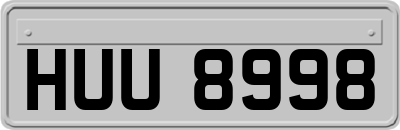 HUU 8998